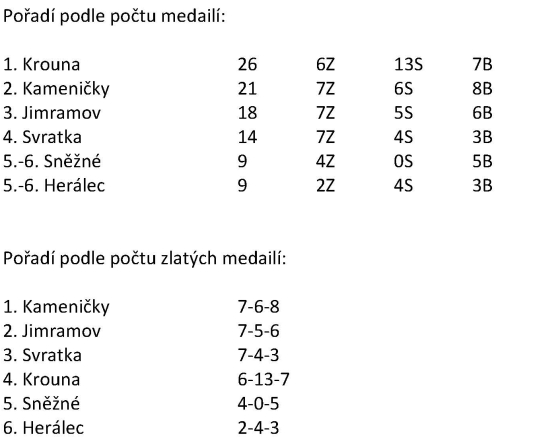 Pořadí podle počtu medailí:

| | | | | |
|---|---|---|---|---|
| 1. Krouna | 26 | 6Z | 13S | 7B |
| 2. Kameničky | 21 | 7Z | 6S | 8B |
| 3. Jimramov | 18 | 7Z | 5S | 6B |
| 4. Svratka | 14 | 7Z | 4S | 3B |
| 5.-6. Sněžné | 9 | 4Z | 0S | 5B |
| 5.-6. Herálec | 9 | 2Z | 4S | 3B |

Pořadí podle počtu zlatých medailí:

| | |
|---|---|
| 1. Kameničky | 7-6-8 |
| 2. Jimramov | 7-5-6 |
| 3. Svratka | 7-4-3 |
| 4. Krouna | 6-13-7 |
| 5. Sněžné | 4-0-5 |
| 6. Herálec | 2-4-3 |